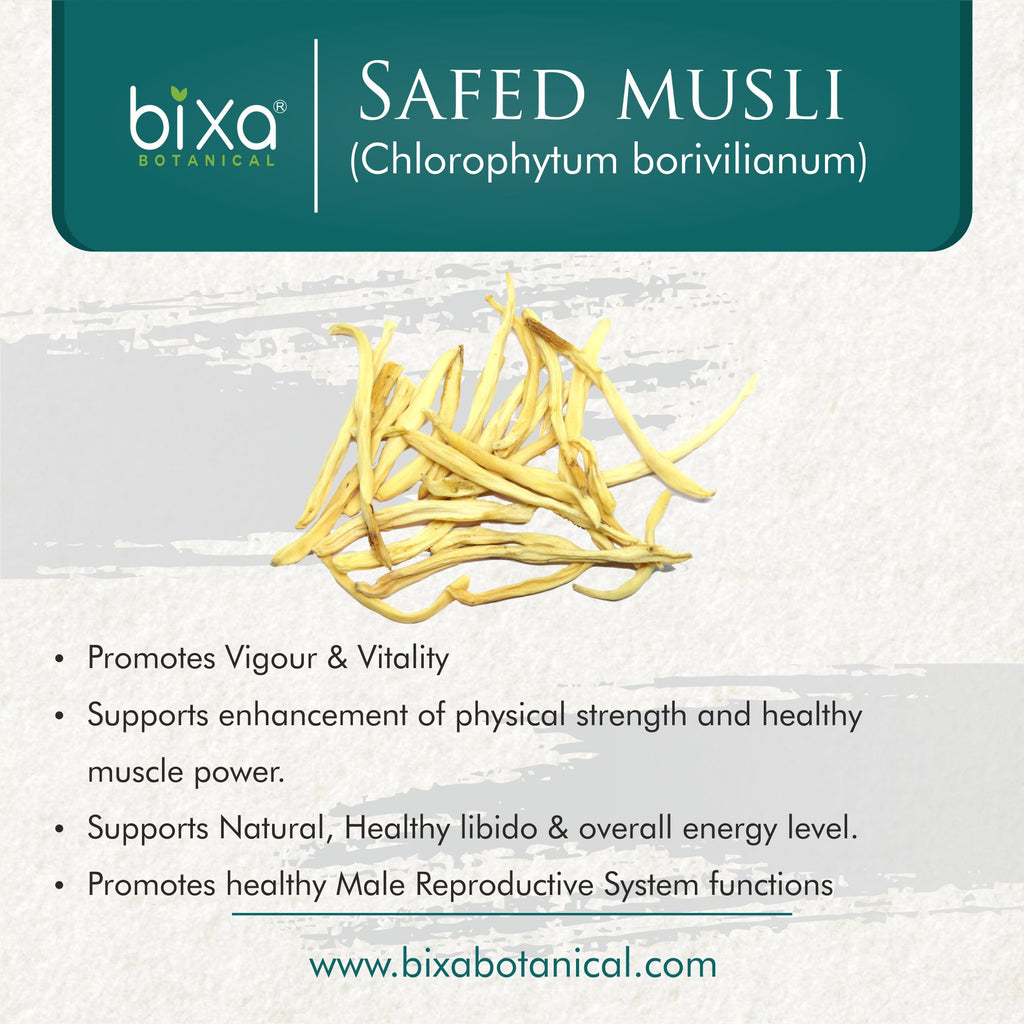 bixa®
BOTANICAL

SAFED MUSLI
(Chlorophytum borivilianum)

• Promotes Vigour & Vitality
• Supports enhancement of physical strength and healthy muscle power.
• Supports Natural, Healthy libido & overall energy level.
• Promotes healthy Male Reproductive System functions

www.bixabotanical.com